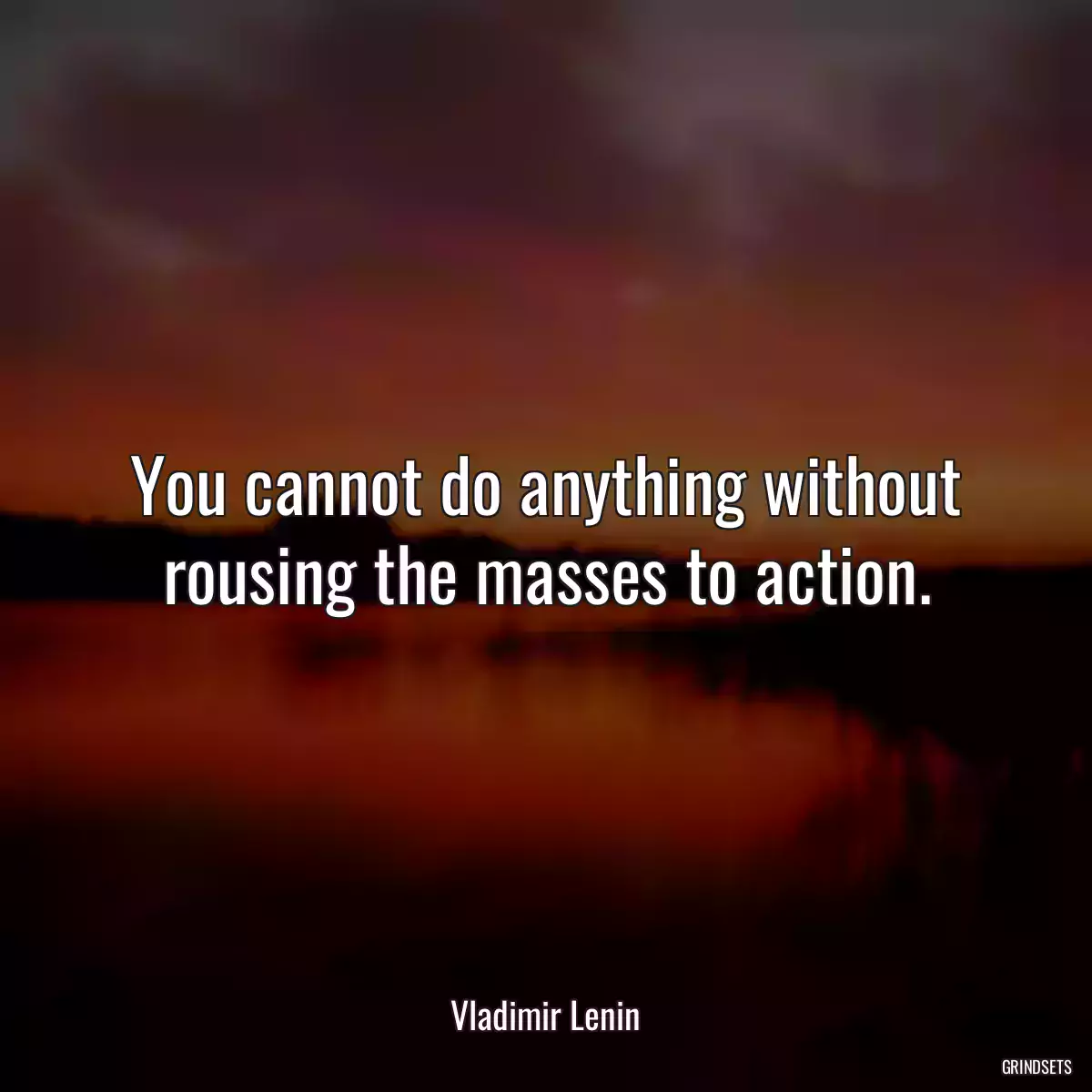 You cannot do anything without rousing the masses to action.

Vladimir Lenin

GRINDSETS